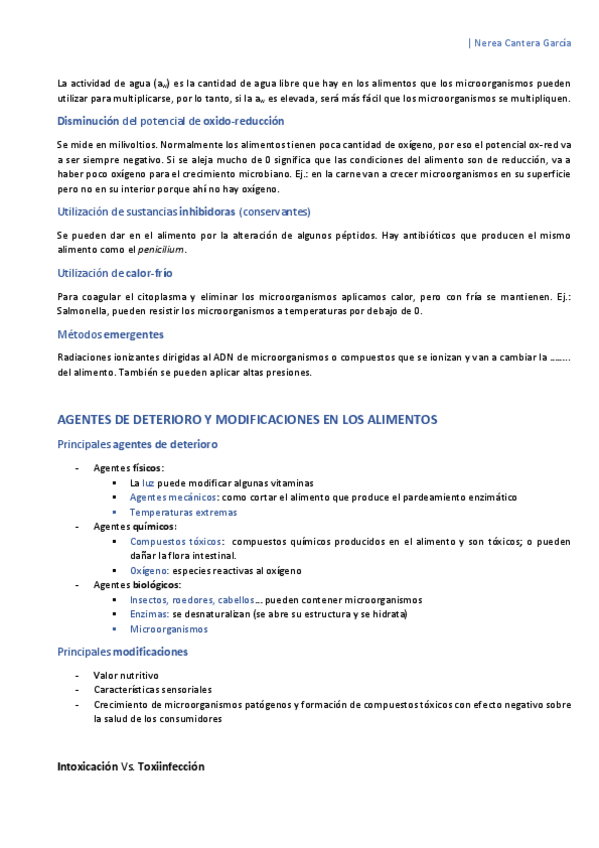 | Nerea Cantera García

La actividad de agua ($a_w$) es la cantidad de agua libre que hay en los alimentos que los microorganismos pueden utilizar para multiplicarse, por lo tanto, si la $a_w$ es elevada, será más fácil que los microorganismos se multipliquen.

Disminución del potencial de oxido-reducción

Se mide en milivoltios. Normalmente los alimentos tienen poca cantidad de oxígeno, por eso el potencial ox-red va a ser siempre negativo. Si se aleja mucho de 0 significa que las condiciones del alimento son de reducción, va a haber poco oxígeno para el crecimiento microbiano. Ej.: en la carne van a crecer microorganismos en su superficie pero no en su interior porque ahí no hay oxígeno.

Utilización de sustancias inhibidoras (conservantes)

Se pueden dar en el alimento por la alteración de algunos péptidos. Hay antibióticos que producen el mismo alimento como el penicilium.

Utilización de calor-frío

Para coagular el citoplasma y eliminar los microorganismos aplicamos calor, pero con fría se mantienen. Ej.: Salmonella, pueden resistir los microorganismos a temperaturas por debajo de 0.

Métodos emergentes

Radiaciones ionizantes dirigidas al ADN de microorganismos o compuestos que se ionizan y van a cambiar la …….. del alimento. También se pueden aplicar altas presiones.

AGENTES DE DETERIORO Y MODIFICACIONES EN LOS ALIMENTOS

Principales agentes de deterioro

- Agentes físicos:
 ▪ La luz puede modificar algunas vitaminas
 ▪ Agentes mecánicos: como cortar el alimento que produce el pardeamiento enzimático
 ▪ Temperaturas extremas
- Agentes químicos:
 ▪ Compuestos tóxicos: compuestos químicos producidos en el alimento y son tóxicos; o pueden dañar la flora intestinal.
 ▪ Oxígeno: especies reactivas al oxígeno
- Agentes biológicos:
 ▪ Insectos, roedores, cabellos… pueden contener microorganismos
 ▪ Enzimas: se desnaturalizan (se abre su estructura y se hidrata)
 ▪ Microorganismos

Principales modificaciones

- Valor nutritivo
- Características sensoriales
- Crecimiento de microorganismos patógenos y formación de compuestos tóxicos con efecto negativo sobre la salud de los consumidores

Intoxicación Vs. Toxiinfección